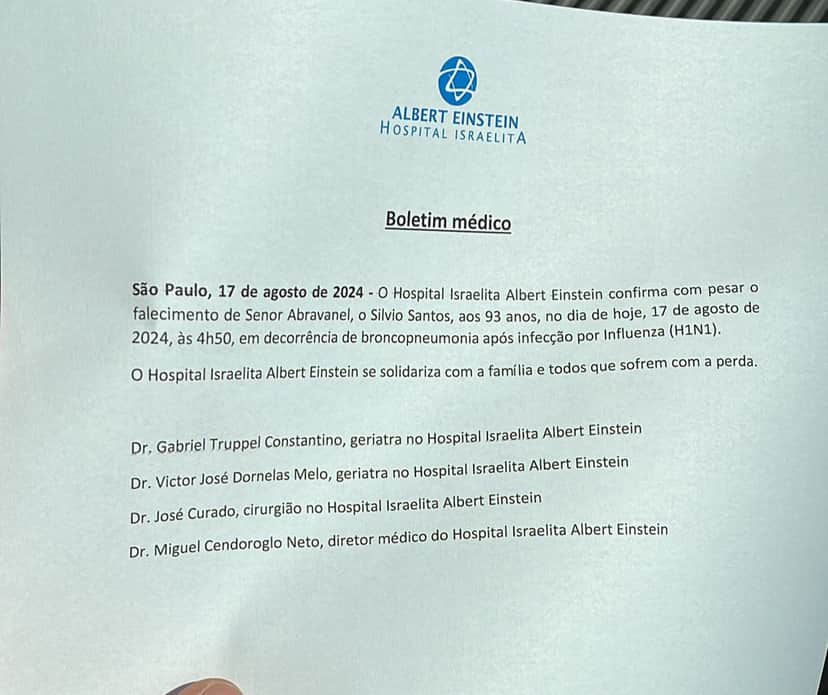 ALBERT EINSTEIN
HOSPITAL ISRAELITA

Boletim médico

São Paulo, 17 de agosto de 2024 - O Hospital Israelita Albert Einstein confirma com pesar o falecimento de Senor Abravanel, o Silvio Santos, aos 93 anos, no dia de hoje, 17 de agosto de 2024, às 4h50, em decorrência de broncopneumonia após infecção por Influenza (H1N1).

O Hospital Israelita Albert Einstein se solidariza com a família e todos que sofrem com a perda.

Dr. Gabriel Truppel Constantino, geriatra no Hospital Israelita Albert Einstein

Dr. Victor José Dornelas Melo, geriatra no Hospital Israelita Albert Einstein

Dr. José Curado, cirurgião no Hospital Israelita Albert Einstein

Dr. Miguel Cendoroglo Neto, diretor médico do Hospital Israelita Albert Einstein